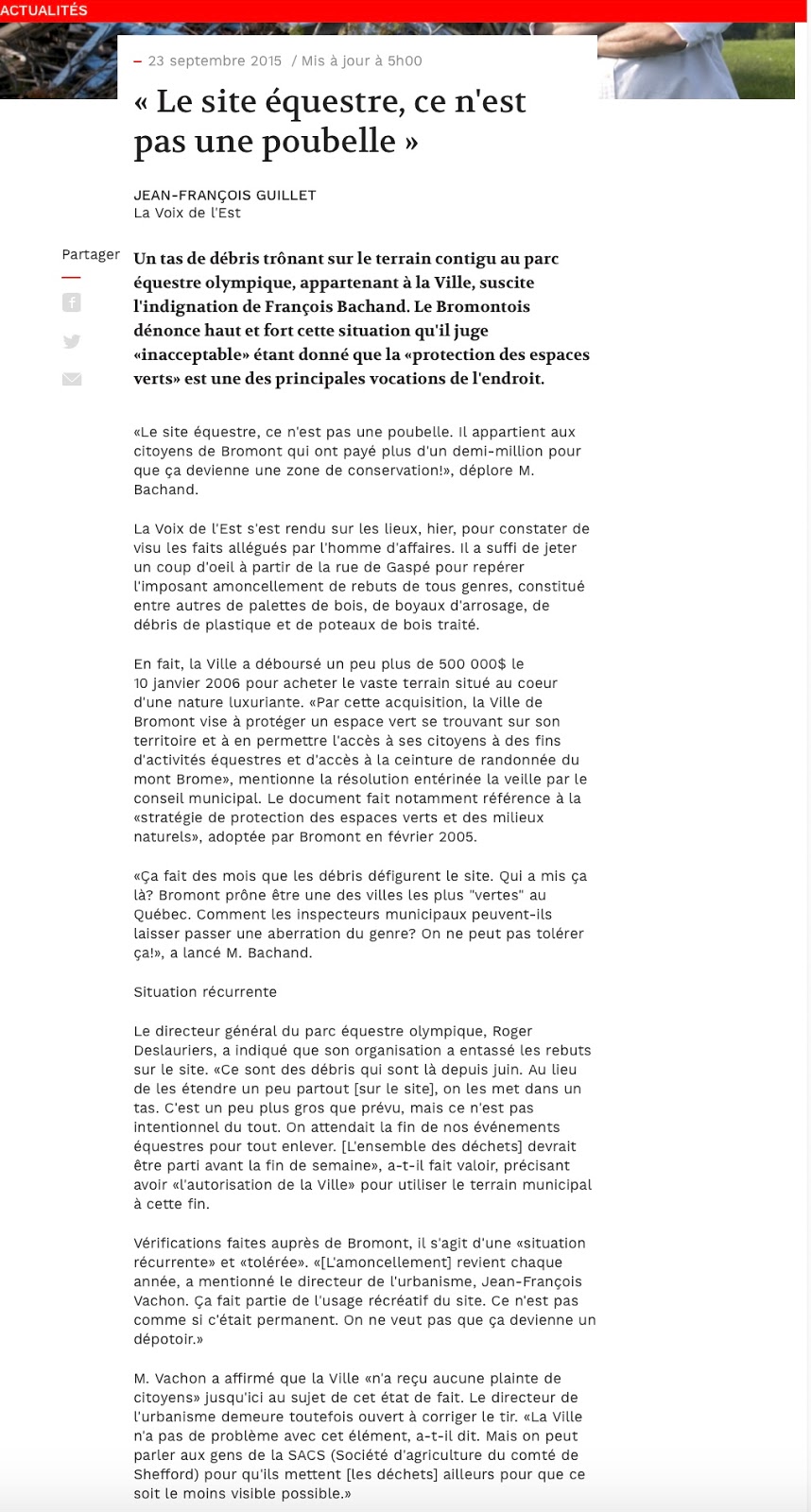 ACTUALITÉS

– 23 septembre 2015 / Mis à jour à 5h00

« Le site équestre, ce n'est pas une poubelle »

JEAN-FRANÇOIS GUILLET
La Voix de l'Est

Partager

Un tas de débris trônant sur le terrain contigu au parc équestre olympique, appartenant à la Ville, suscite l'indignation de François Bachand. Le Bromontois dénonce haut et fort cette situation qu'il juge «inacceptable» étant donné que la «protection des espaces verts» est une des principales vocations de l'endroit.

«Le site équestre, ce n'est pas une poubelle. Il appartient aux citoyens de Bromont qui ont payé plus d'un demi-million pour que ça devienne une zone de conservation!», déplore M. Bachand.

La Voix de l'Est s'est rendu sur les lieux, hier, pour constater de visu les faits allégués par l'homme d'affaires. Il a suffi de jeter un coup d'oeil à partir de la rue de Gaspé pour repérer l'imposant amoncellement de rebuts de tous genres, constitué entre autres de palettes de bois, de boyaux d'arrosage, de débris de plastique et de poteaux de bois traité.

En fait, la Ville a déboursé un peu plus de 500 000$ le 10 janvier 2006 pour acheter le vaste terrain situé au coeur d'une nature luxuriante. «Par cette acquisition, la Ville de Bromont vise à protéger un espace vert se trouvant sur son territoire et à en permettre l'accès à ses citoyens à des fins d'activités équestres et d'accès à la ceinture de randonnée du mont Brome», mentionne la résolution entérinée la veille par le conseil municipal. Le document fait notamment référence à la «stratégie de protection des espaces verts et des milieux naturels», adoptée par Bromont en février 2005.

«Ça fait des mois que les débris défigurent le site. Qui a mis ça là? Bromont prône être une des villes les plus "vertes" au Québec. Comment les inspecteurs municipaux peuvent-ils laisser passer une aberration du genre? On ne peut pas tolérer ça!», a lancé M. Bachand.

Situation récurrente

Le directeur général du parc équestre olympique, Roger Deslauriers, a indiqué que son organisation a entassé les rebuts sur le site. «Ce sont des débris qui sont là depuis juin. Au lieu de les étendre un peu partout [sur le site], on les met dans un tas. C'est un peu plus gros que prévu, mais ce n'est pas intentionnel du tout. On attendait la fin de nos événements équestres pour tout enlever. [L'ensemble des déchets] devrait être parti avant la fin de semaine», a-t-il fait valoir, précisant avoir «l'autorisation de la Ville» pour utiliser le terrain municipal à cette fin.

Vérifications faites auprès de Bromont, il s'agit d'une «situation récurrente» et «tolérée». «[L'amoncellement] revient chaque année, a mentionné le directeur de l'urbanisme, Jean-François Vachon. Ça fait partie de l'usage récréatif du site. Ce n'est pas comme si c'était permanent. On ne veut pas que ça devienne un dépotoir.»

M. Vachon a affirmé que la Ville «n'a reçu aucune plainte de citoyens» jusqu'ici au sujet de cet état de fait. Le directeur de l'urbanisme demeure toutefois ouvert à corriger le tir. «La Ville n'a pas de problème avec cet élément, a-t-il dit. Mais on peut parler aux gens de la SACS (Société d'agriculture du comté de Shefford) pour qu'ils mettent [les déchets] ailleurs pour que ce soit le moins visible possible.»